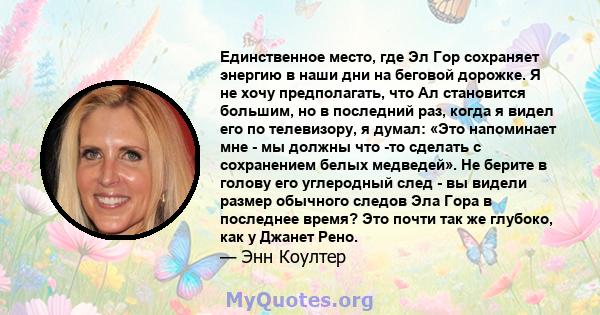 Единственное место, где Эл Гор сохраняет энергию в наши дни на беговой дорожке. Я не хочу предполагать, что Ал становится большим, но в последний раз, когда я видел его по телевизору, я думал: «Это напоминает мне - мы должны что -то сделать с сохранением белых медведей». Не берите в голову его углеродный след - вы видели размер обычного следов Эла Гора в последнее время? Это почти так же глубоко, как у Джанет Рено.
— Энн Коултер

MyQuotes.org